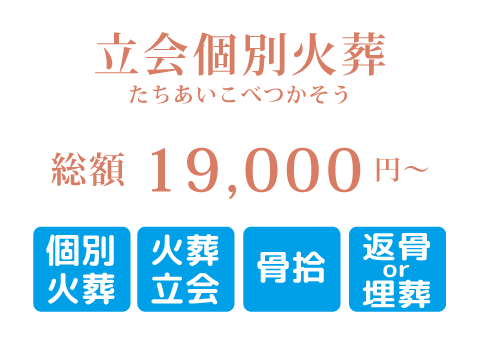 立会個別火葬
たちあいこべつかそう

総額 19,000 円~

個別火葬

火葬立会

骨拾

返骨 or 埋葬